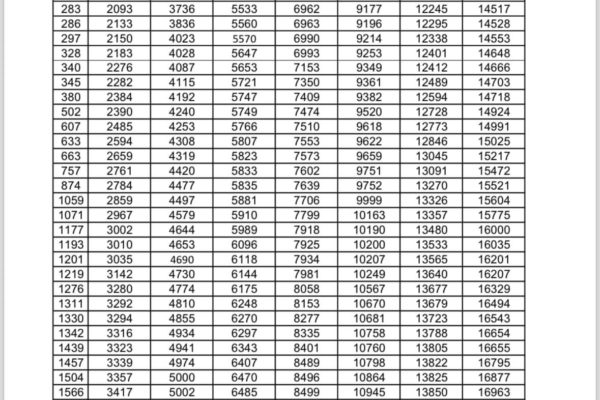 | 283 | 2093 | 3736 | 5533 | 6962 | 9177 | 12245 | 14517 |
|---|---|---|---|---|---|---|---|
| 286 | 2133 | 3836 | 5560 | 6963 | 9196 | 12295 | 14528 |
| 297 | 2150 | 4023 | 5570 | 6990 | 9214 | 12338 | 14553 |
| 328 | 2183 | 4028 | 5647 | 6993 | 9253 | 12401 | 14648 |
| 340 | 2276 | 4087 | 5653 | 7153 | 9349 | 12412 | 14666 |
| 345 | 2282 | 4115 | 5721 | 7350 | 9361 | 12489 | 14703 |
| 380 | 2384 | 4192 | 5747 | 7409 | 9382 | 12594 | 14718 |
| 502 | 2390 | 4240 | 5749 | 7474 | 9520 | 12728 | 14924 |
| 607 | 2485 | 4253 | 5766 | 7510 | 9618 | 12773 | 14991 |
| 633 | 2594 | 4308 | 5807 | 7553 | 9622 | 12846 | 15025 |
| 663 | 2659 | 4319 | 5823 | 7573 | 9659 | 13045 | 15217 |
| 757 | 2761 | 4420 | 5833 | 7602 | 9751 | 13091 | 15472 |
| 874 | 2784 | 4477 | 5835 | 7639 | 9752 | 13270 | 15521 |
| 1059 | 2859 | 4497 | 5881 | 7706 | 9999 | 13326 | 15604 |
| 1071 | 2967 | 4579 | 5910 | 7799 | 10163 | 13357 | 15775 |
| 1177 | 3002 | 4644 | 5989 | 7918 | 10190 | 13480 | 16000 |
| 1193 | 3010 | 4653 | 6096 | 7925 | 10200 | 13533 | 16035 |
| 1201 | 3035 | 4690 | 6118 | 7934 | 10207 | 13565 | 16201 |
| 1219 | 3142 | 4730 | 6144 | 7981 | 10249 | 13640 | 16207 |
| 1276 | 3280 | 4774 | 6175 | 8058 | 10567 | 13677 | 16329 |
| 1311 | 3292 | 4810 | 6248 | 8153 | 10670 | 13679 | 16494 |
| 1330 | 3294 | 4855 | 6270 | 8277 | 10681 | 13723 | 16543 |
| 1342 | 3316 | 4934 | 6297 | 8335 | 10758 | 13788 | 16654 |
| 1439 | 3323 | 4941 | 6343 | 8401 | 10760 | 13805 | 16655 |
| 1457 | 3339 | 4974 | 6407 | 8489 | 10798 | 13822 | 16795 |
| 1504 | 3357 | 5000 | 6470 | 8496 | 10864 | 13825 | 16877 |
| 1566 | 3417 | 5002 | 6485 | 8499 | 10945 | 13850 | 16963 |